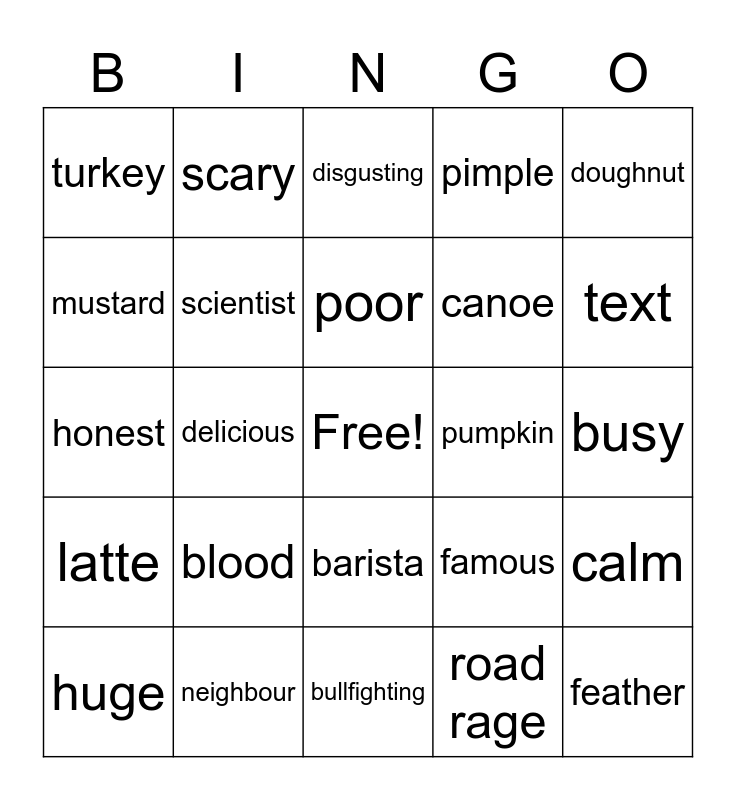 | B | I | N | G | O |
|---|---|---|---|---|
| turkey | scary | disgusting | pimple | doughnut |
| mustard | scientist | poor | canoe | text |
| honest | delicious | Free! | pumpkin | busy |
| latte | blood | barista | famous | calm |
| huge | neighbour | bullfighting | road rage | feather |